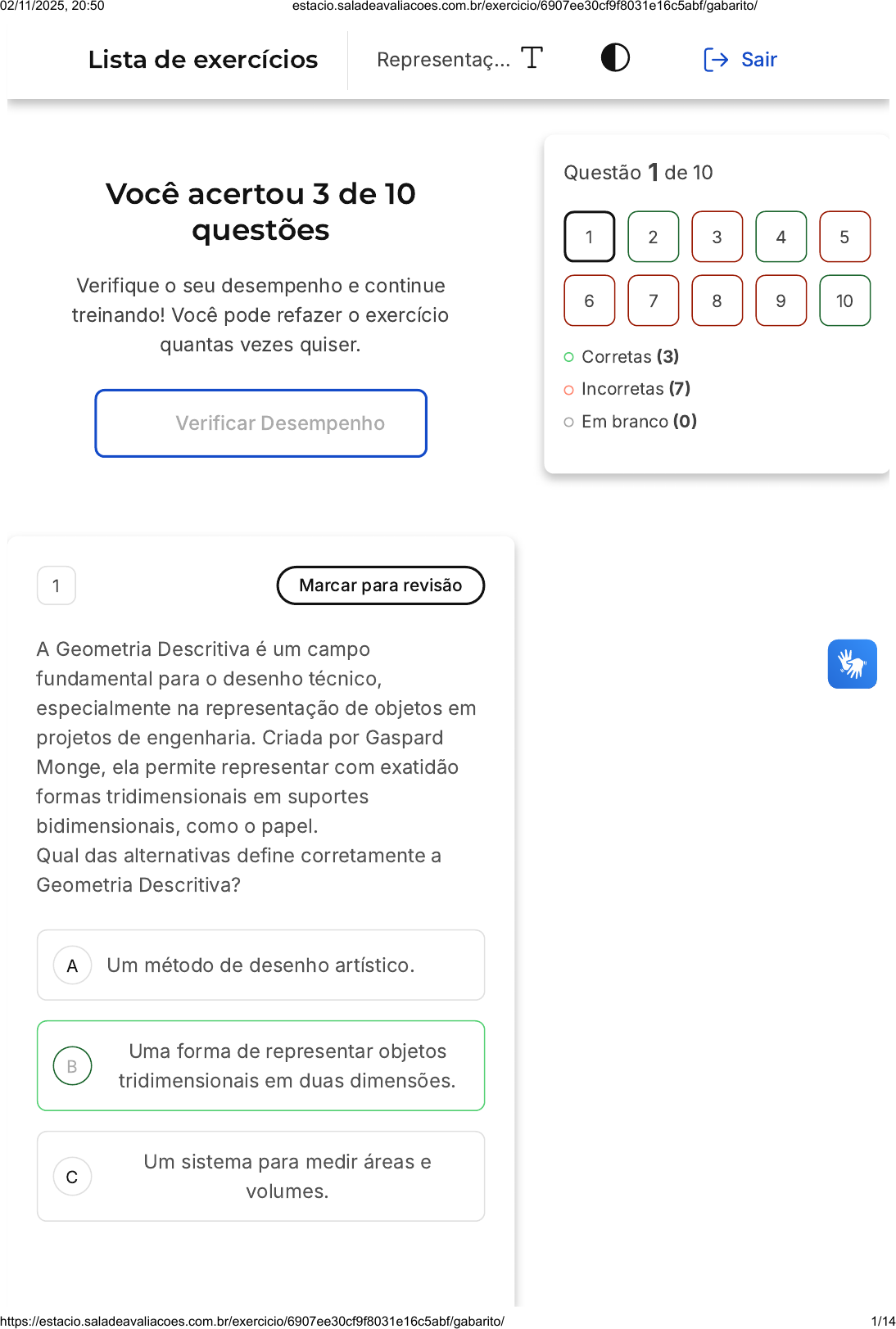 02/11/2025, 20:50 estacio.saladeavaliacoes.com.br/exercicio/6907ee30cf9f8031e16c5abf/gabarito/

Lista de exercícios

Representaç...

Sair

Você acertou 3 de 10 questões

Verifique o seu desempenho e continue treinando! Você pode refazer o exercício quantas vezes quiser.

Verificar Desempenho

Questão 1 de 10

1 2 3 4 5
6 7 8 9 10

Corretas (3)
Incorretas (7)
Em branco (0)

1

Marcar para revisão

A Geometria Descritiva é um campo fundamental para o desenho técnico, especialmente na representação de objetos em projetos de engenharia. Criada por Gaspard Monge, ela permite representar com exatidão formas tridimensionais em suportes bidimensionais, como o papel.
Qual das alternativas define corretamente a Geometria Descritiva?

A Um método de desenho artístico.

B Uma forma de representar objetos tridimensionais em duas dimensões.

C Um sistema para medir áreas e volumes.

https://estacio.saladeavaliacoes.com.br/exercicio/6907ee30cf9f8031e16c5abf/gabarito/ 1/14